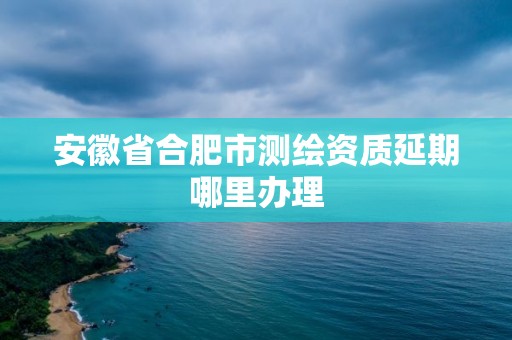 安徽省合肥市测绘资质延期哪里办理